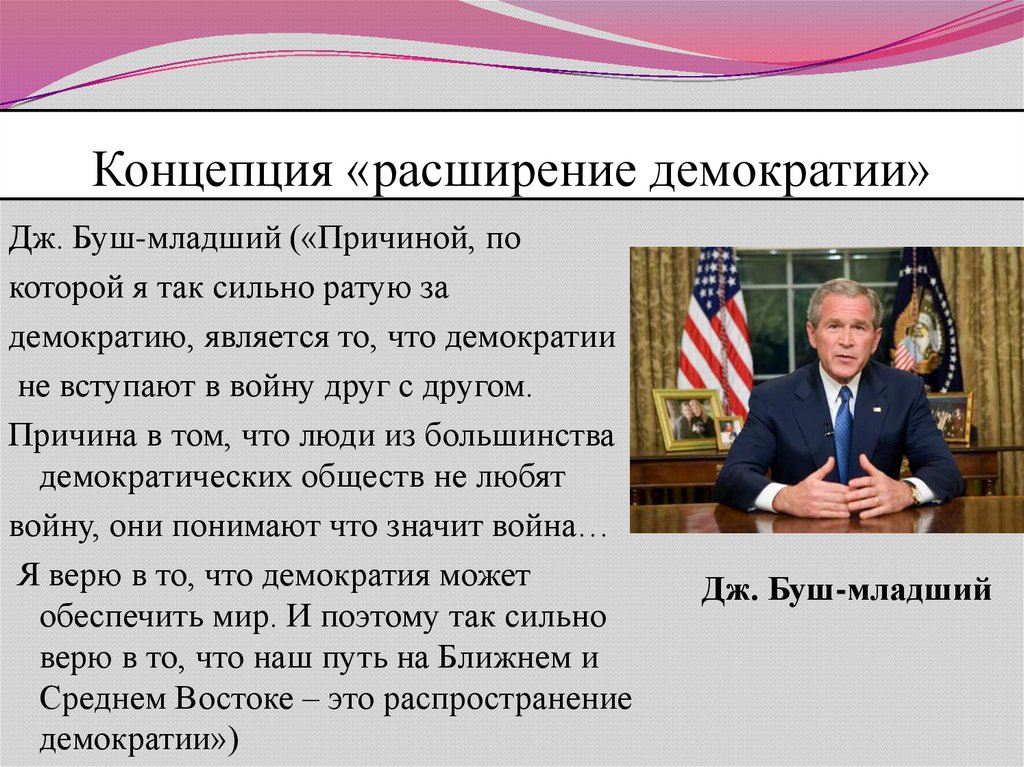 Концепция «расширение демократии»

Дж. Буш-младший («Причиной, по которой я так сильно ратую за демократию, является то, что демократии не вступают в войну друг с другом.

Причина в том, что люди из большинства демократических обществ не любят войну, они понимают что значит война…

Я верю в то, что демократия может обеспечить мир. И поэтому так сильно верю в то, что наш путь на Ближнем и Среднем Востоке – это распространение демократии»)

Дж. Буш-младший